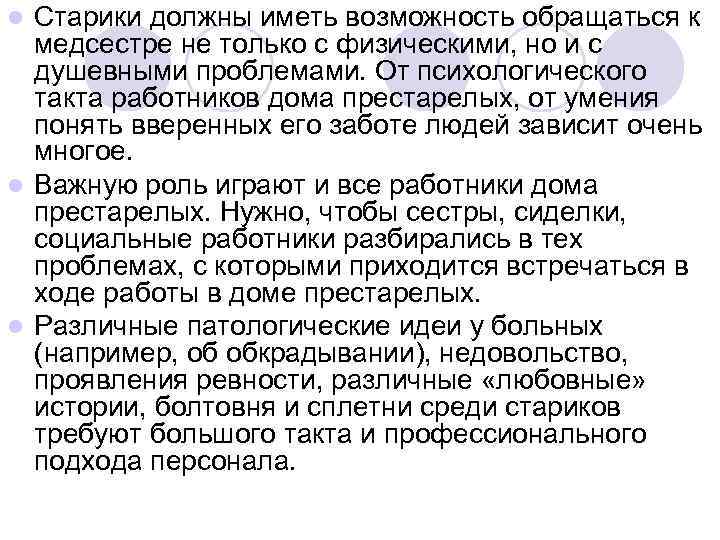 Старики должны иметь возможность обращаться к медсестре не только с физическими, но и с душевными проблемами. От психологического такта работников дома престарелых, от умения понять вверенных его заботе людей зависит очень многое.

Важную роль играют и все работники дома престарелых. Нужно, чтобы сестры, сиделки, социальные работники разбирались в тех проблемах, с которыми приходится встречаться в ходе работы в доме престарелых.

Различные патологические идеи у больных (например, об обкрадывании), недовольство, проявления ревности, различные «любовные» истории, болтовня и сплетни среди стариков требуют большого такта и профессионального подхода персонала.